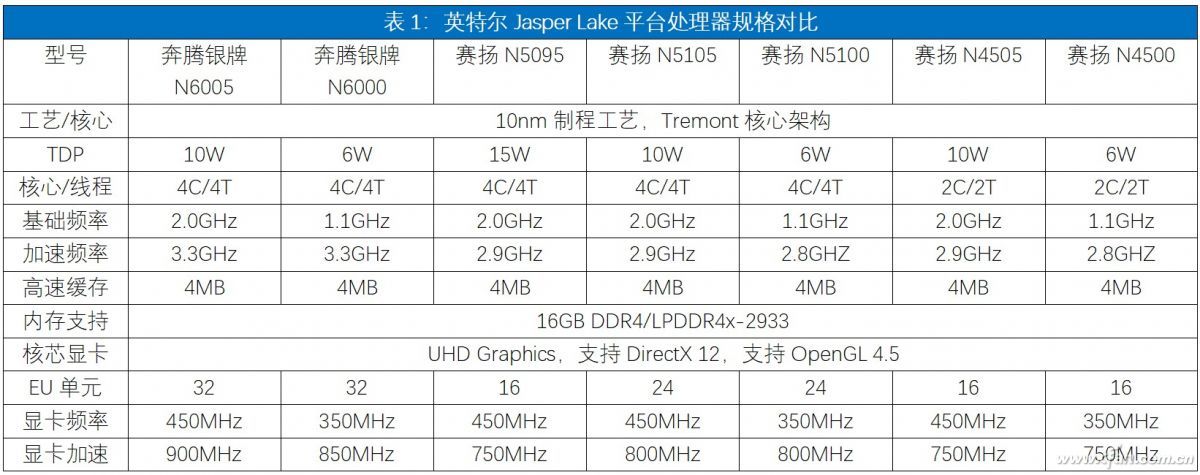 表 1：英特尔 Jasper Lake 平台处理器规格对比

| 型号 | 奔腾银牌 N6005 | 奔腾银牌 N6000 | 赛扬 N5095 | 赛扬 N5105 | 赛扬 N5100 | 赛扬 N4505 | 赛扬 N4500 |
|---|---|---|---|---|---|---|---|
| 工艺/核心 | 10nm 制程工艺，Tremont 核心架构 | | | | | | |
| TDP | 10W | 6W | 15W | 10W | 6W | 10W | 6W |
| 核心/线程 | 4C/4T | 4C/4T | 4C/4T | 4C/4T | 4C/4T | 2C/2T | 2C/2T |
| 基础频率 | 2.0GHz | 1.1GHz | 2.0GHz | 2.0GHz | 1.1GHz | 2.0GHz | 1.1GHz |
| 加速频率 | 3.3GHz | 3.3GHz | 2.9GHz | 2.9GHz | 2.8GHZ | 2.9GHz | 2.8GHZ |
| 高速缓存 | 4MB | 4MB | 4MB | 4MB | 4MB | 4MB | 4MB |
| 内存支持 | 16GB DDR4/LPDDR4x-2933 | | | | | | |
| 核芯显卡 | UHD Graphics，支持 DirectX 12，支持 OpenGL 4.5 | | | | | | |
| EU 单元 | 32 | 32 | 16 | 24 | 24 | 16 | 16 |
| 显卡频率 | 450MHz | 350MHz | 450MHz | 450MHz | 350MHz | 450MHz | 350MHz |
| 显卡加速 | 900MHz | 850MHz | 750MHz | 800MHz | 800MHz | 750MHz | 750MHz |

www.cfan.com.cn